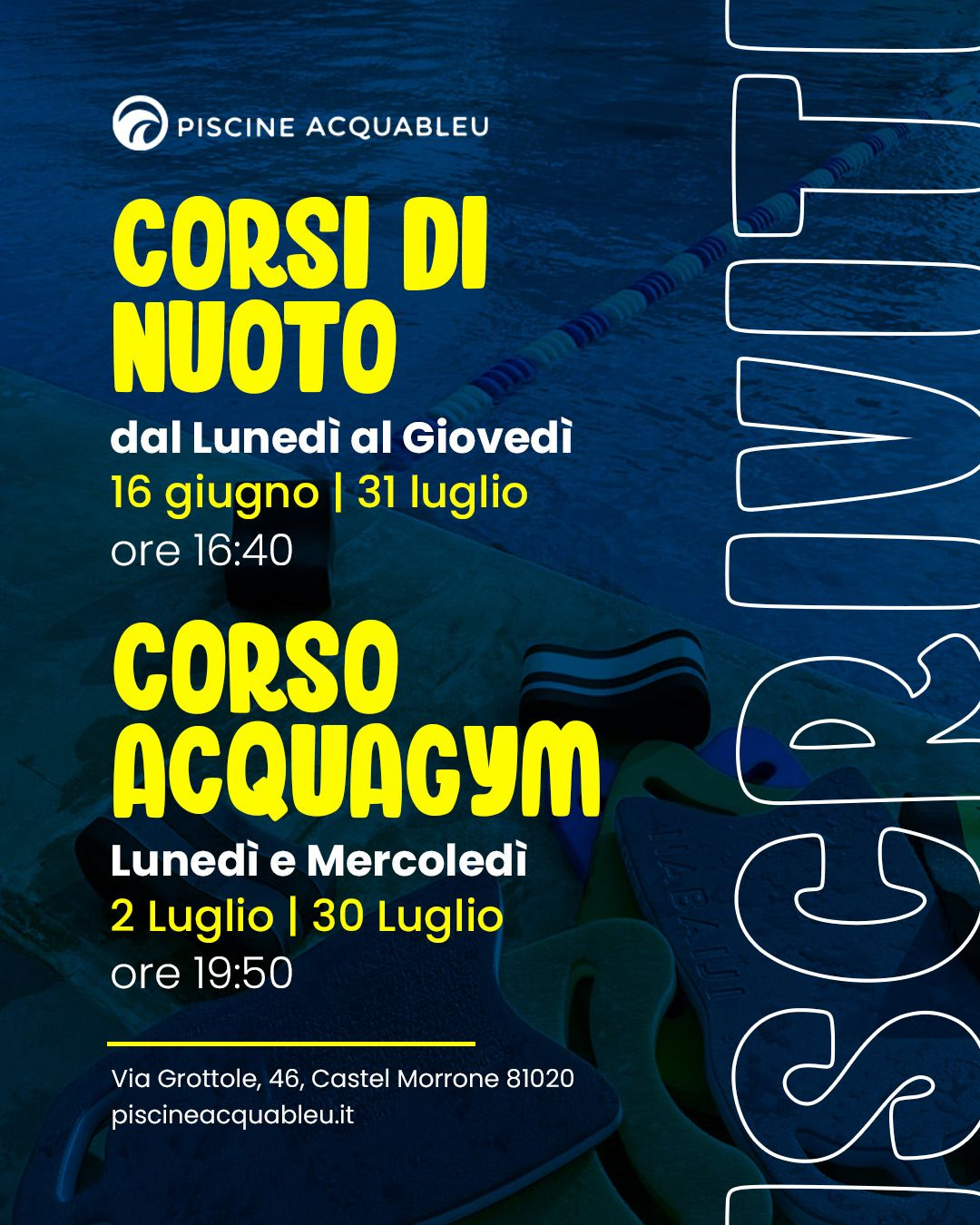 PISCINE ACQUABLEU

CORSI DI NUOTO

dal Lunedì al Giovedì
16 giugno | 31 luglio
ore 16:40

CORSO ACQUAGYM

Lunedì e Mercoledì
2 Luglio | 30 Luglio
ore 19:50

Via Grottole, 46, Castel Morrone 81020
piscineacquableu.it

ISCRIVITI